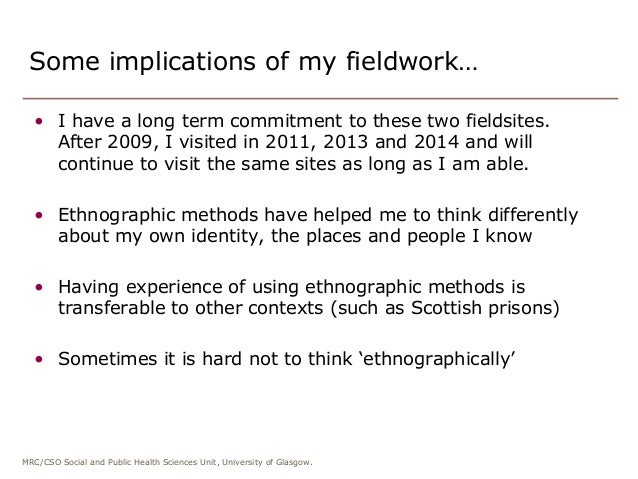 Some implications of my fieldwork…

• I have a long term commitment to these two fieldsites. After 2009, I visited in 2011, 2013 and 2014 and will continue to visit the same sites as long as I am able.

• Ethnographic methods have helped me to think differently about my own identity, the places and people I know

• Having experience of using ethnographic methods is transferable to other contexts (such as Scottish prisons)

• Sometimes it is hard not to think ‘ethnographically’

MRC/CSO Social and Public Health Sciences Unit, University of Glasgow.